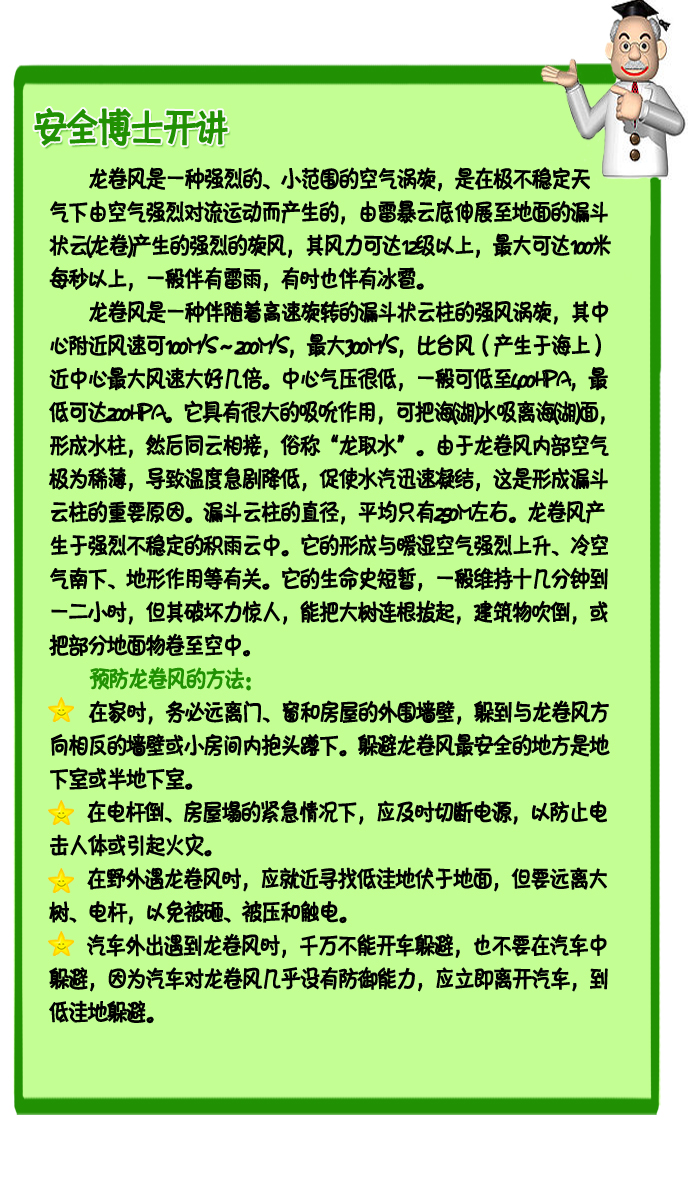 安全博士开讲

龙卷风是一种强烈的、小范围的空气涡旋，是在极不稳定天气下由空气强烈对流运动而产生的，由雷暴云底伸展至地面的漏斗状云(龙卷)产生的强烈的旋风，其风力可达12级以上，最大可达100米每秒以上，一般伴有雷雨，有时也伴有冰雹。

龙卷风是一种伴随着高速旋转的漏斗状云柱的强风涡旋，其中心附近风速可100M/S～200M/S，最大300M/S，比台风（产生于海上）近中心最大风速大好几倍。中心气压很低，一般可低至400HPA，最低可达200HPA。它具有很大的吸吮作用，可把海(湖)水吸离海(湖)面，形成水柱，然后同云相接，俗称“龙取水”。由于龙卷风内部空气极为稀薄，导致温度急剧降低，促使水汽迅速凝结，这是形成漏斗云柱的重要原因。漏斗云柱的直径，平均只有250M左右。龙卷风产生于强烈不稳定的积雨云中。它的形成与暖湿空气强烈上升、冷空气南下、地形作用等有关。它的生命史短暂，一般维持十几分钟到一二小时，但其破坏力惊人，能把大树连根拔起，建筑物吹倒，或把部分地面物卷至空中。

预防龙卷风的方法：

在家时，务必远离门、窗和房屋的外围墙壁，躲到与龙卷风方向相反的墙壁或小房间内抱头蹲下。躲避龙卷风最安全的地方是地下室或半地下室。

在电杆倒、房屋塌的紧急情况下，应及时切断电源，以防止电击人体或引起火灾。

在野外遇龙卷风时，应就近寻找低洼地伏于地面，但要远离大树、电杆，以免被砸、被压和触电。

汽车外出遇到龙卷风时，千万不能开车躲避，也不要在汽车中躲避，因为汽车对龙卷风几乎没有防御能力，应立即离开汽车，到低洼地躲避。